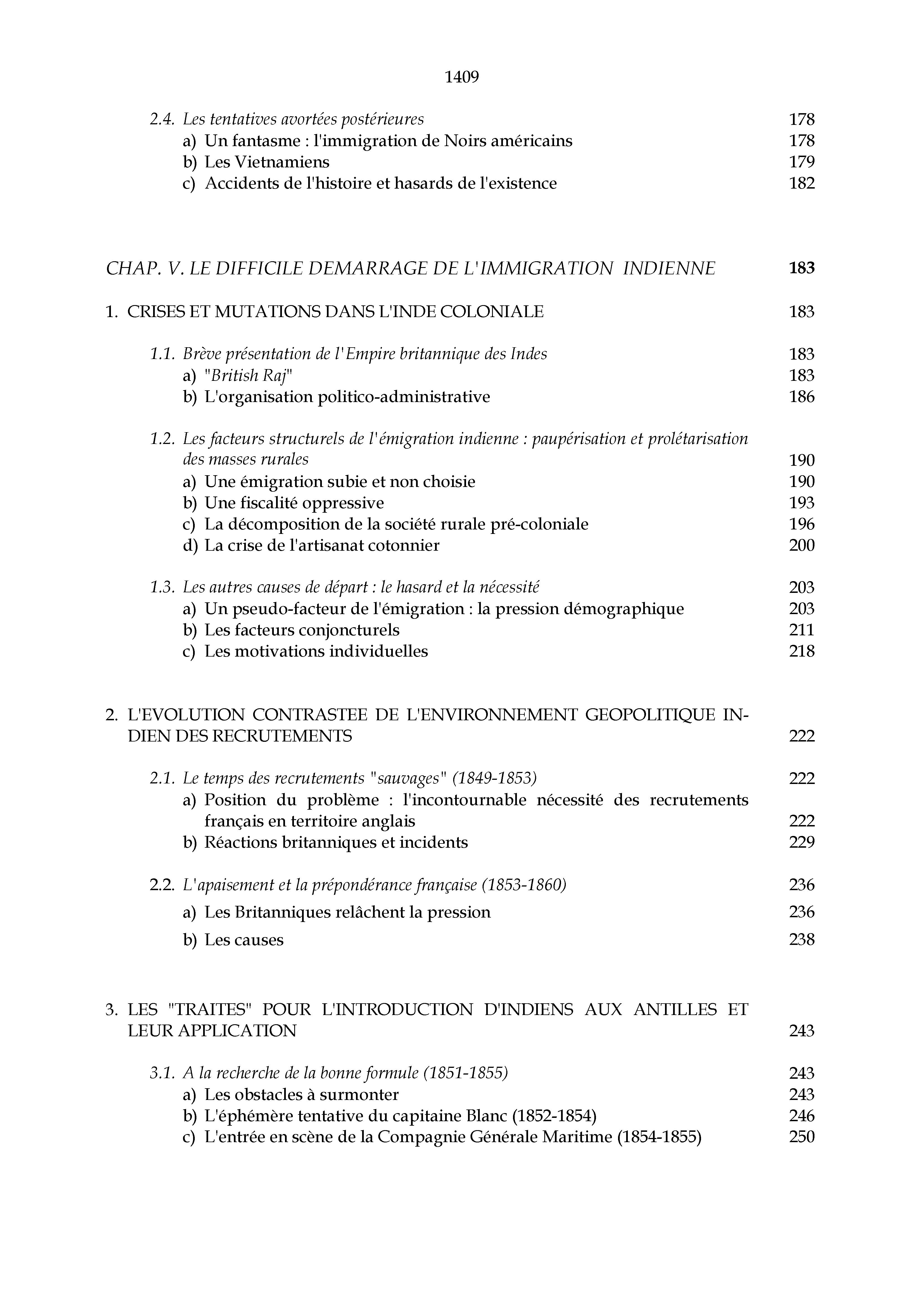 1409

2.4. Les tentatives avortées postérieures 178
a) Un fantasme : l'immigration de Noirs américains 178
b) Les Vietnamiens 179
c) Accidents de l'histoire et hasards de l'existence 182

CHAP. V. LE DIFFICILE DEMARRAGE DE L'IMMIGRATION INDIENNE 183

1. CRISES ET MUTATIONS DANS L'INDE COLONIALE 183

1.1. Brève présentation de l'Empire britannique des Indes 183
a) "British Raj" 183
b) L'organisation politico-administrative 186

1.2. Les facteurs structurels de l'émigration indienne : paupérisation et prolétarisation des masses rurales 190
a) Une émigration subie et non choisie 190
b) Une fiscalité oppressive 193
c) La décomposition de la société rurale pré-coloniale 196
d) La crise de l'artisanat cotonnier 200

1.3. Les autres causes de départ : le hasard et la nécessité 203
a) Un pseudo-facteur de l'émigration : la pression démographique 203
b) Les facteurs conjoncturels 211
c) Les motivations individuelles 218

2. L'EVOLUTION CONTRASTEE DE L'ENVIRONNEMENT GEOPOLITIQUE INDIEN DES RECRUTEMENTS 222

2.1. Le temps des recrutements "sauvages" (1849-1853) 222
a) Position du problème : l'incontournable nécessité des recrutements français en territoire anglais 222
b) Réactions britanniques et incidents 229

2.2. L'apaisement et la prépondérance française (1853-1860) 236
a) Les Britanniques relâchent la pression 236
b) Les causes 238

3. LES "TRAITES" POUR L'INTRODUCTION D'INDIENS AUX ANTILLES ET LEUR APPLICATION 243

3.1. A la recherche de la bonne formule (1851-1855) 243
a) Les obstacles à surmonter 243
b) L'éphémère tentative du capitaine Blanc (1852-1854) 246
c) L'entrée en scène de la Compagnie Générale Maritime (1854-1855) 250